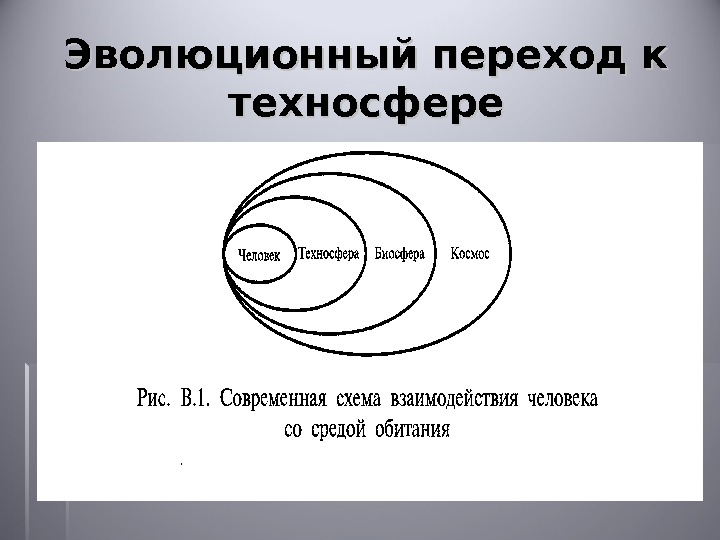 Эволюционный переход к техносфере

Человек Техносфера Биосфера Космос

Рис. В.1. Современная схема взаимодействия человека со средой обитания